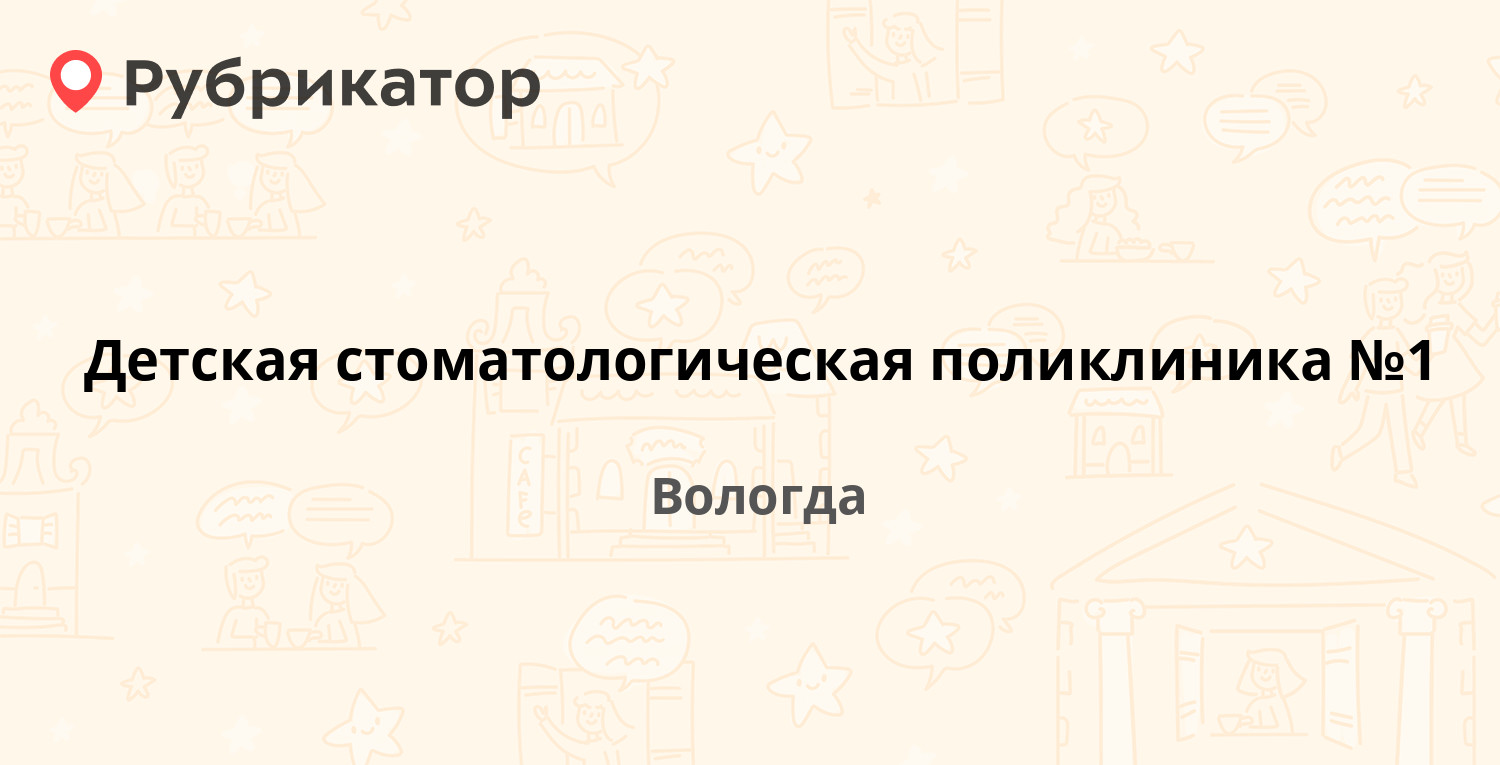 Рубрикатор

Детская стоматологическая поликлиника №1

Вологда